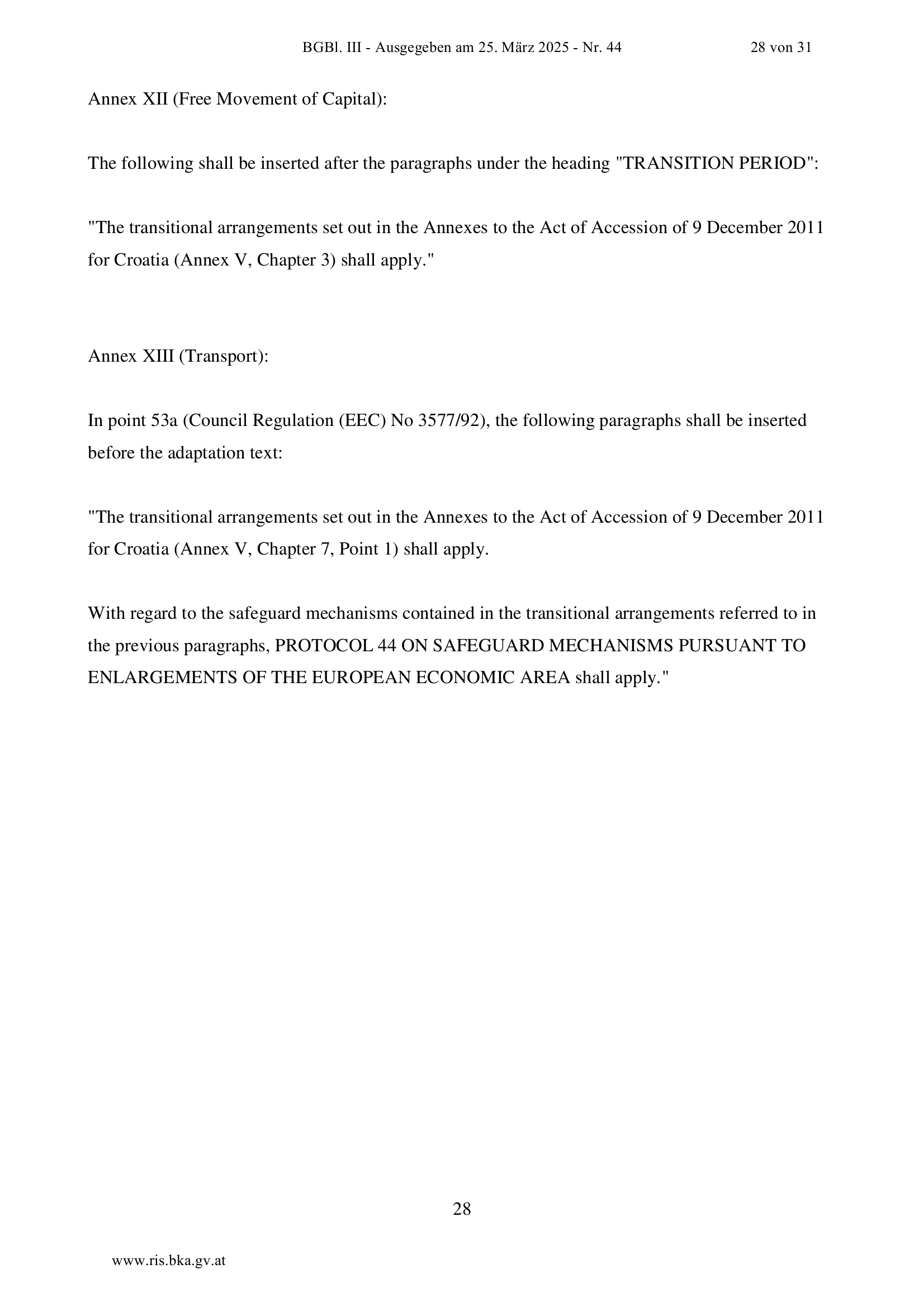 BGBl. III - Ausgegeben am 25. März 2025 - Nr. 44 28 von 31

Annex XII (Free Movement of Capital):

The following shall be inserted after the paragraphs under the heading "TRANSITION PERIOD":

"The transitional arrangements set out in the Annexes to the Act of Accession of 9 December 2011 for Croatia (Annex V, Chapter 3) shall apply."

Annex XIII (Transport):

In point 53a (Council Regulation (EEC) No 3577/92), the following paragraphs shall be inserted before the adaptation text:

"The transitional arrangements set out in the Annexes to the Act of Accession of 9 December 2011 for Croatia (Annex V, Chapter 7, Point 1) shall apply.

With regard to the safeguard mechanisms contained in the transitional arrangements referred to in the previous paragraphs, PROTOCOL 44 ON SAFEGUARD MECHANISMS PURSUANT TO ENLARGEMENTS OF THE EUROPEAN ECONOMIC AREA shall apply."

28

www.ris.bka.gv.at